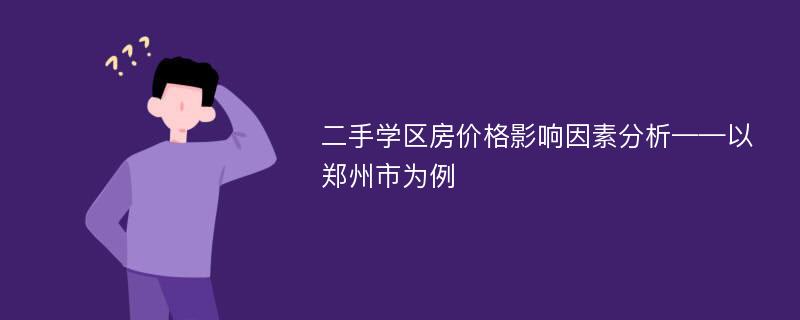 ???

二手学区房价格影响因素分析——以郑州市为例